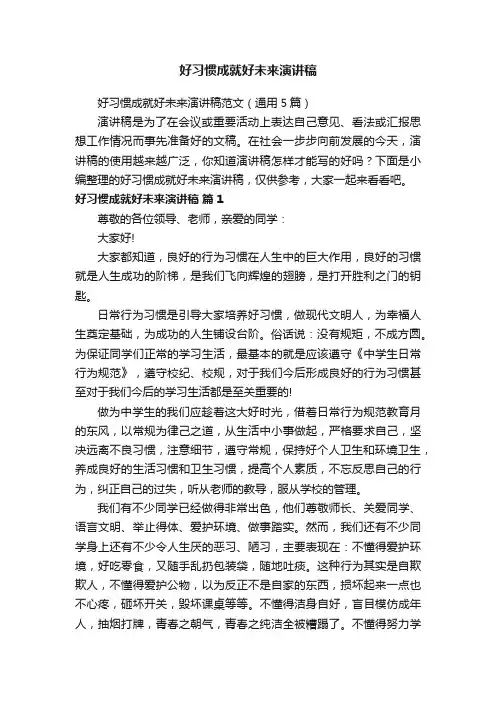 好习惯成就好未来演讲稿

好习惯成就好未来演讲稿范文（通用 5 篇）

演讲稿是为了在会议或重要活动上表达自己意见、看法或汇报思想工作情况而事先准备好的文稿。在社会一步步向前发展的今天，演讲稿的使用越来越广泛，你知道演讲稿怎样才能写的好吗？下面是小编整理的好习惯成就好未来演讲稿，仅供参考，大家一起来看看吧。

好习惯成就好未来演讲稿 篇 1

尊敬的各位领导、老师，亲爱的同学：

大家好!

大家都知道，良好的行为习惯在人生中的巨大作用，良好的习惯就是人生成功的阶梯，是我们飞向辉煌的翅膀，是打开胜利之门的钥匙。

日常行为习惯是引导大家培养好习惯，做现代文明人，为幸福人生奠定基础，为成功的人生铺设台阶。俗话说：没有规矩，不成方圆。为保证同学们正常的学习生活，最基本的就是应该遵守《中学生日常行为规范》，遵守校纪、校规，对于我们今后形成良好的行为习惯甚至对于我们今后的学习生活都是至关重要的!

做为中学生的我们应趁着这大好时光，借着日常行为规范教育月的东风，以常规为律己之道，从生活中小事做起，严格要求自己，坚决远离不良习惯，注意细节，遵守常规，保持好个人卫生和环境卫生，养成良好的生活习惯和卫生习惯，提高个人素质，不忘反思自己的行为，纠正自己的过失，听从老师的教导，服从学校的管理。

我们有不少同学已经做得非常出色，他们尊敬师长、关爱同学、语言文明、举止得体、爱护环境、做事踏实。然而，我们还有不少同学身上还有不少令人生厌的恶习、陋习，主要表现在：不懂得爱护环境，好吃零食，又随手乱扔包装袋，随地吐痰。这种行为其实是自欺欺人，不懂得爱护公物，以为反正不是自家的东西，损坏起来一点也不心疼，砸坏开关，毁坏课桌等等。不懂得洁身自好，盲目模仿成年人，抽烟打牌，青春之朝气，青春之纯洁全被糟蹋了。不懂得努力学